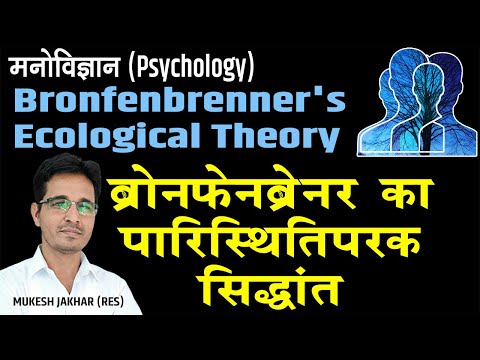 मनोविज्ञान (Psychology)
Bronfenbrenner's Ecological Theory

ब्रोनफेनब्रेनर का पारिस्थितिपरक सिद्धांत

MUKESH JAKHAR (RES)